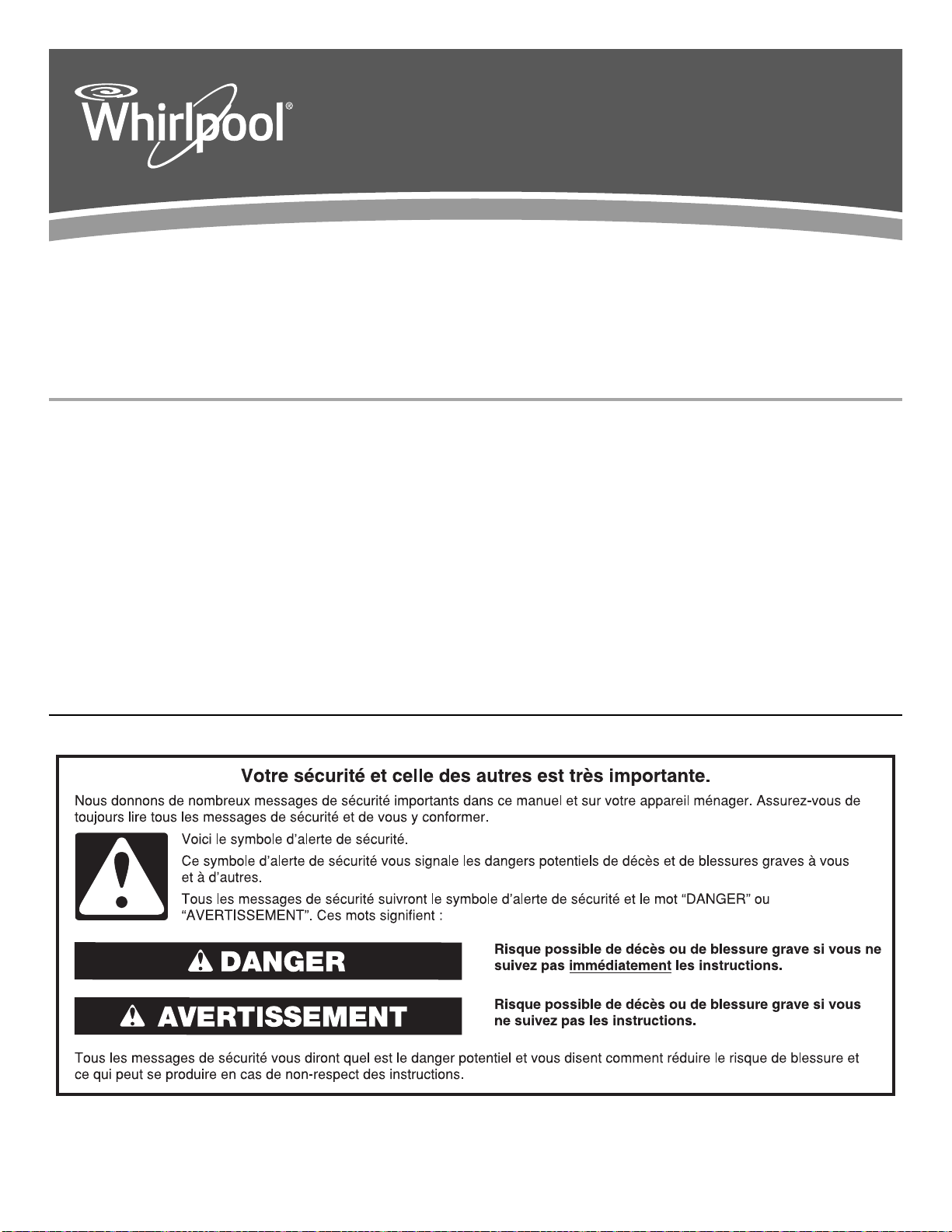 Whirlpool®

Votre sécurité et celle des autres est très importante.

Nous donnons de nombreux messages de sécurité importants dans ce manuel et sur votre appareil ménager. Assurez-vous de toujours lire tous les messages de sécurité et de vous y conformer.

Voici le symbole d'alerte de sécurité.

Ce symbole d'alerte de sécurité vous signale les dangers potentiels de décès et de blessures graves à vous et à d'autres.

Tous les messages de sécurité suivront le symbole d'alerte de sécurité et le mot "DANGER" ou "AVERTISSEMENT". Ces mots signifient :

DANGER

Risque possible de décès ou de blessure grave si vous ne suivez pas immédiatement les instructions.

AVERTISSEMENT

Risque possible de décès ou de blessure grave si vous ne suivez pas les instructions.

Tous les messages de sécurité vous diront quel est le danger potentiel et vous disent comment réduire le risque de blessure et ce qui peut se produire en cas de non-respect des instructions.